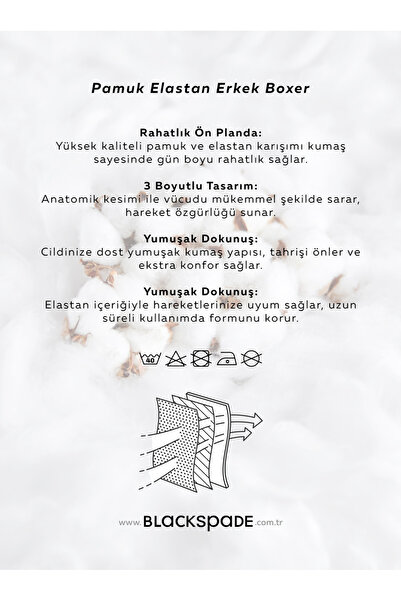 Pamuk Elastan Erkek Boxer

Rahatlık Ön Planda:
Yüksek kaliteli pamuk ve elastan karışımı kumaş sayesinde gün boyu rahatlık sağlar.

3 Boyutlu Tasarım:
Anatomik kesimi ile vücudu mükemmel şekilde sarar, hareket özgürlüğü sunar.

Yumuşak Dokunuş:
Cildinize dost yumuşak kumaş yapısı, tahrişi önler ve ekstra konfor sağlar.

Yumuşak Dokunuş:
Elastan içeriğiyle hareketlerinize uyum sağlar, uzun süreli kullanımda formunu korur.

40

www.BLACKSPADE.com.tr